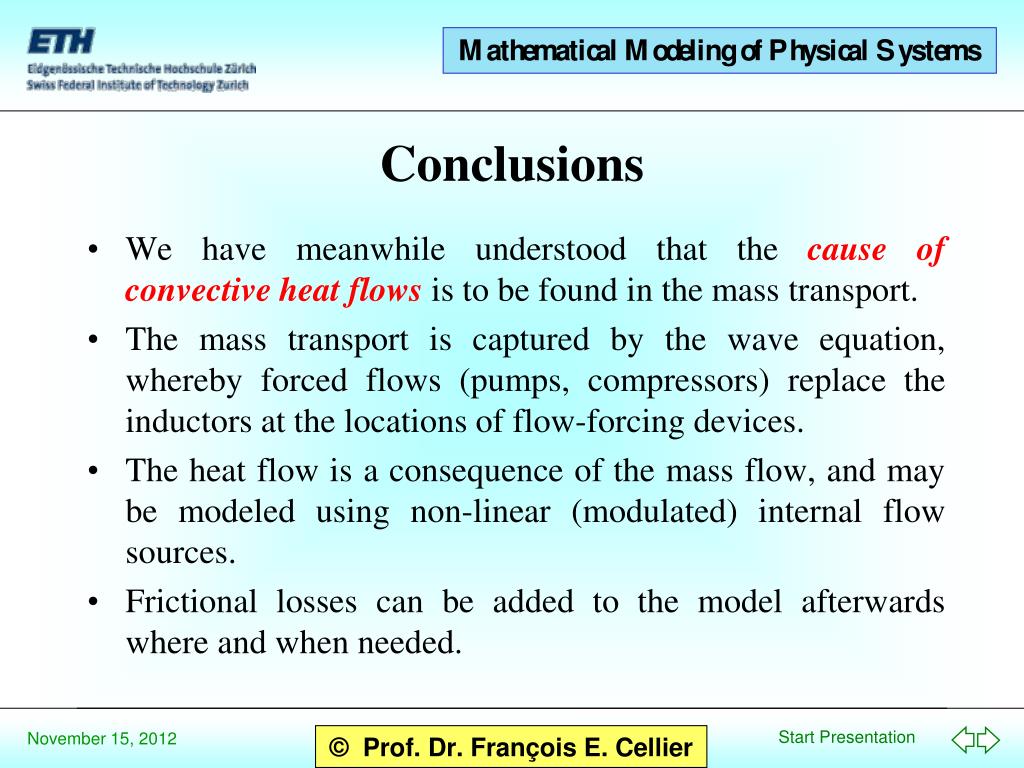 ETH
Eidgenössische Technische Hochschule Zürich
Swiss Federal Institute of Technology Zurich

Mathematical Modeling of Physical Systems

Conclusions

• We have meanwhile understood that the cause of convective heat flows is to be found in the mass transport.
• The mass transport is captured by the wave equation, whereby forced flows (pumps, compressors) replace the inductors at the locations of flow-forcing devices.
• The heat flow is a consequence of the mass flow, and may be modeled using non-linear (modulated) internal flow sources.
• Frictional losses can be added to the model afterwards where and when needed.

November 15, 2012

© Prof. Dr. François E. Cellier

Start Presentation